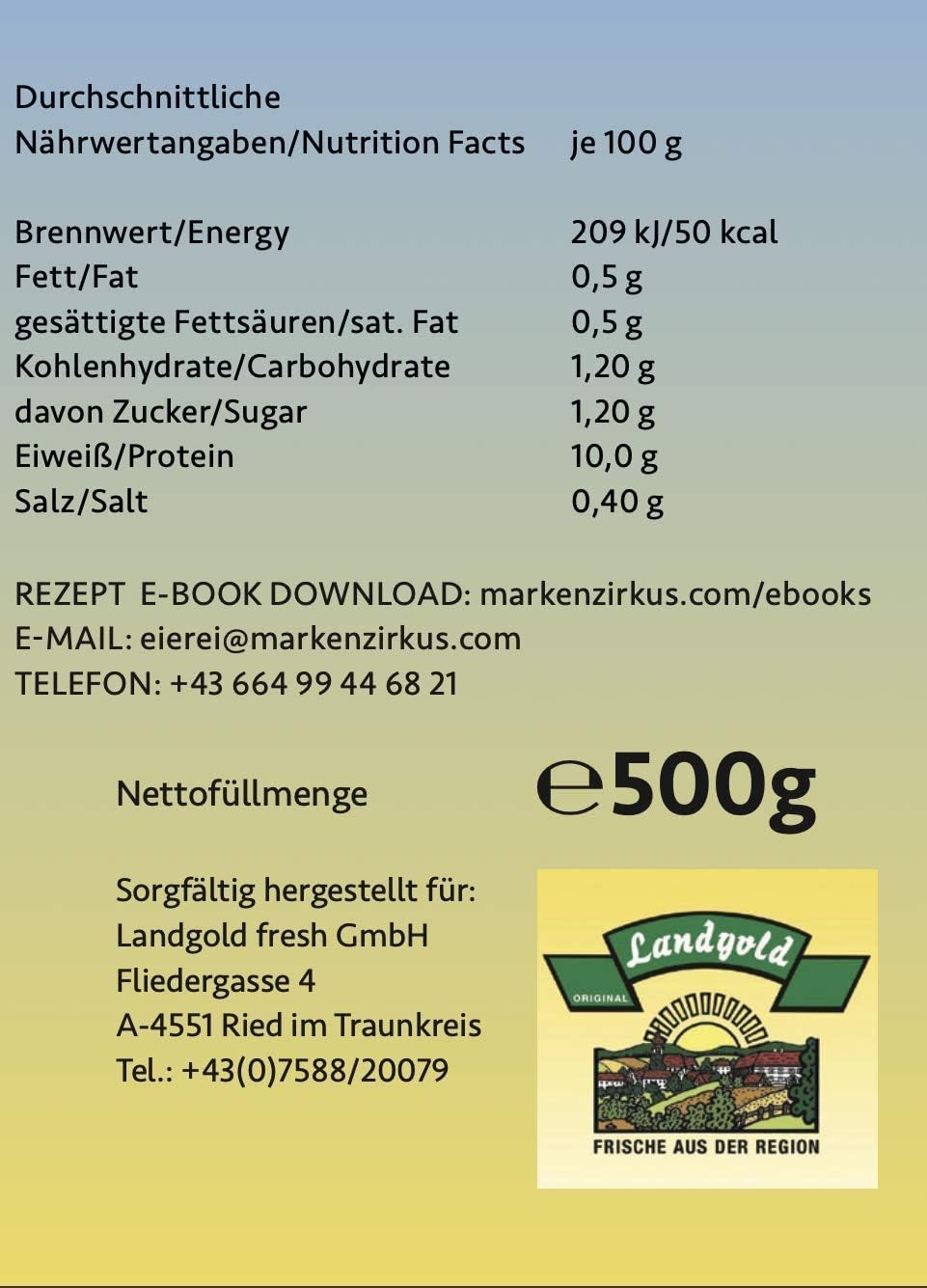 | Durchschnittliche Nährwertangaben/Nutrition Facts | je 100 g |
|---|---|
| Brennwert/Energy | 209 kJ/50 kcal |
| Fett/Fat | 0,5 g |
| gesättigte Fettsäuren/sat. Fat | 0,5 g |
| Kohlenhydrate/Carbohydrate | 1,20 g |
| davon Zucker/Sugar | 1,20 g |
| Eiweiß/Protein | 10,0 g |
| Salz/Salt | 0,40 g |

REZEPT E-BOOK DOWNLOAD: markenzirkus.com/ebooks
E-MAIL: eierei@markenzirkus.com
TELEFON: +43 664 99 44 68 21

Nettofüllmenge ℮500g

Sorgfältig hergestellt für:
Landgold fresh GmbH
Fliedergasse 4
A-4551 Ried im Traunkreis
Tel.: +43(0)7588/20079

Landgold
ORIGINAL
FRISCHE AUS DER REGION